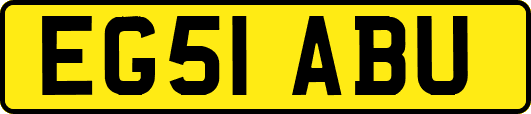 EG51 ABU